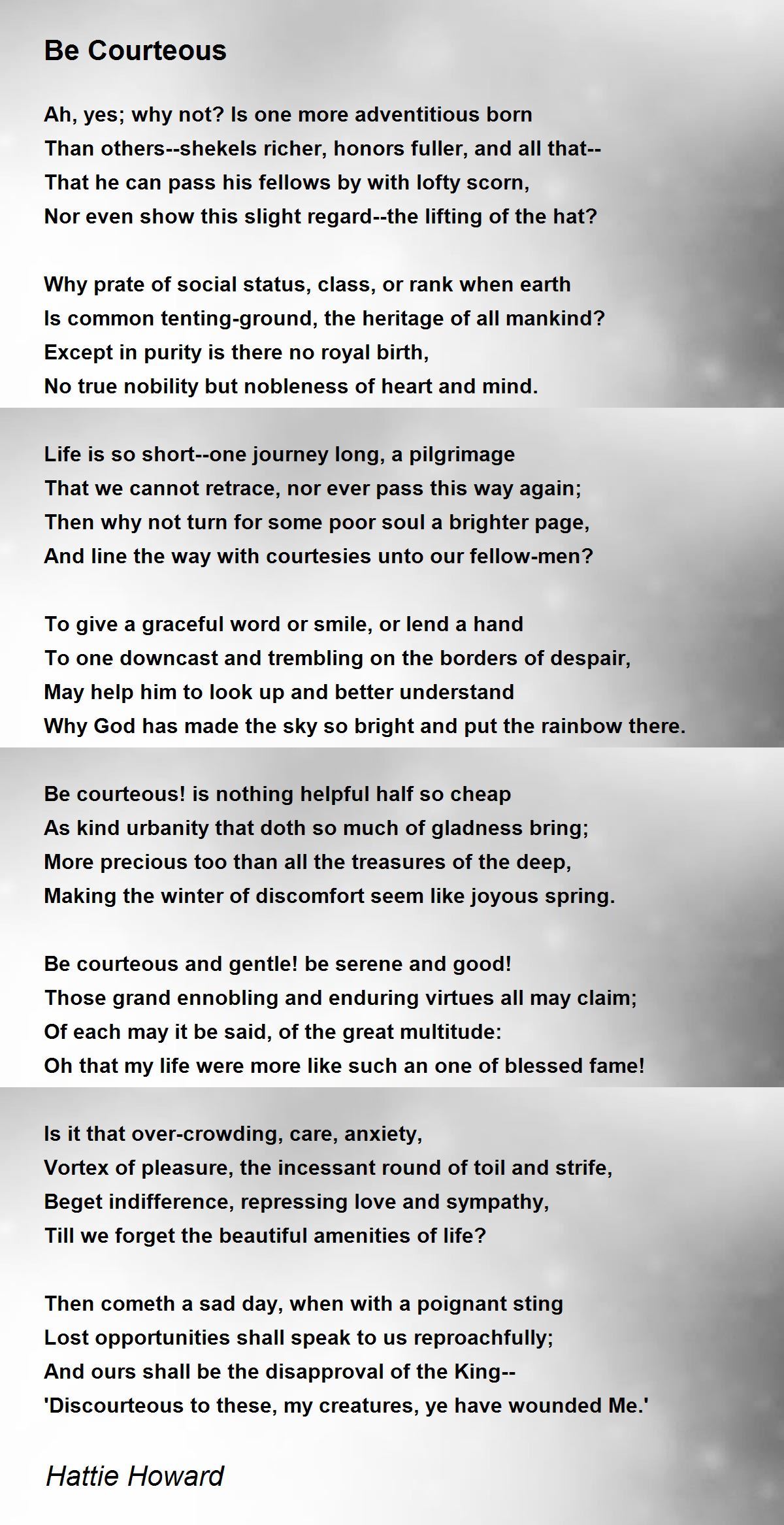 Be Courteous

Ah, yes; why not? Is one more adventitious born
Than others--shekels richer, honors fuller, and all that--
That he can pass his fellows by with lofty scorn,
Nor even show this slight regard--the lifting of the hat?

Why prate of social status, class, or rank when earth
Is common tenting-ground, the heritage of all mankind?
Except in purity is there no royal birth,
No true nobility but nobleness of heart and mind.

Life is so short--one journey long, a pilgrimage
That we cannot retrace, nor ever pass this way again;
Then why not turn for some poor soul a brighter page,
And line the way with courtesies unto our fellow-men?

To give a graceful word or smile, or lend a hand
To one downcast and trembling on the borders of despair,
May help him to look up and better understand
Why God has made the sky so bright and put the rainbow there.

Be courteous! is nothing helpful half so cheap
As kind urbanity that doth so much of gladness bring;
More precious too than all the treasures of the deep,
Making the winter of discomfort seem like joyous spring.

Be courteous and gentle! be serene and good!
Those grand ennobling and enduring virtues all may claim;
Of each may it be said, of the great multitude:
Oh that my life were more like such an one of blessed fame!

Is it that over-crowding, care, anxiety,
Vortex of pleasure, the incessant round of toil and strife,
Beget indifference, repressing love and sympathy,
Till we forget the beautiful amenities of life?

Then cometh a sad day, when with a poignant sting
Lost opportunities shall speak to us reproachfully;
And ours shall be the disapproval of the King--
'Discourteous to these, my creatures, ye have wounded Me.'

Hattie Howard